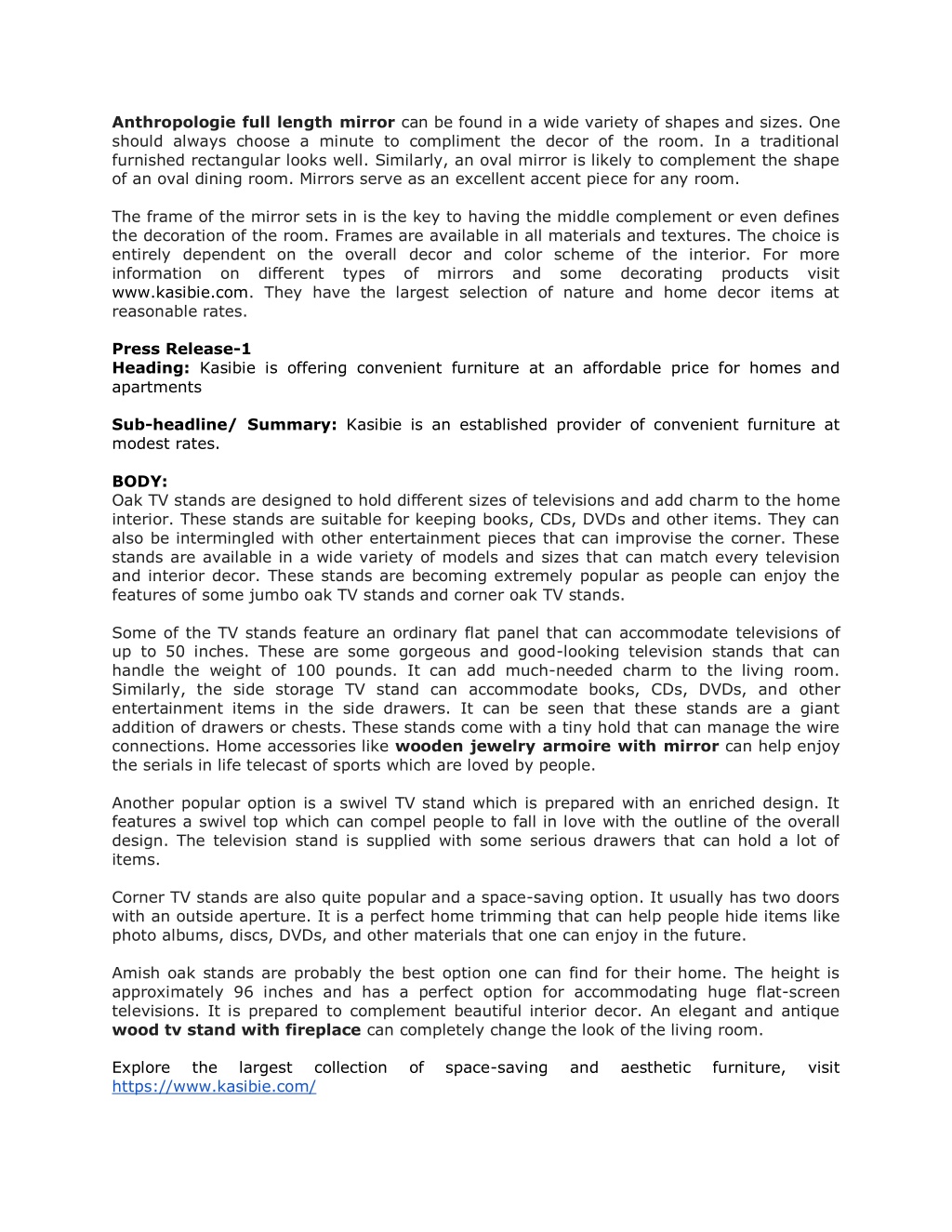 Anthropologie full length mirror can be found in a wide variety of shapes and sizes. One should always choose a minute to compliment the decor of the room. In a traditional furnished rectangular looks well. Similarly, an oval mirror is likely to complement the shape of an oval dining room. Mirrors serve as an excellent accent piece for any room.

The frame of the mirror sets in is the key to having the middle complement or even defines the decoration of the room. Frames are available in all materials and textures. The choice is entirely dependent on the overall decor and color scheme of the interior. For more information on different types of mirrors and some decorating products visit www.kasibie.com. They have the largest selection of nature and home decor items at reasonable rates.

Press Release-1
Heading: Kasibie is offering convenient furniture at an affordable price for homes and apartments

Sub-headline/ Summary: Kasibie is an established provider of convenient furniture at modest rates.

BODY:
Oak TV stands are designed to hold different sizes of televisions and add charm to the home interior. These stands are suitable for keeping books, CDs, DVDs and other items. They can also be intermingled with other entertainment pieces that can improvise the corner. These stands are available in a wide variety of models and sizes that can match every television and interior decor. These stands are becoming extremely popular as people can enjoy the features of some jumbo oak TV stands and corner oak TV stands.

Some of the TV stands feature an ordinary flat panel that can accommodate televisions of up to 50 inches. These are some gorgeous and good-looking television stands that can handle the weight of 100 pounds. It can add much-needed charm to the living room. Similarly, the side storage TV stand can accommodate books, CDs, DVDs, and other entertainment items in the side drawers. It can be seen that these stands are a giant addition of drawers or chests. These stands come with a tiny hold that can manage the wire connections. Home accessories like wooden jewelry armoire with mirror can help enjoy the serials in life telecast of sports which are loved by people.

Another popular option is a swivel TV stand which is prepared with an enriched design. It features a swivel top which can compel people to fall in love with the outline of the overall design. The television stand is supplied with some serious drawers that can hold a lot of items.

Corner TV stands are also quite popular and a space-saving option. It usually has two doors with an outside aperture. It is a perfect home trimming that can help people hide items like photo albums, discs, DVDs, and other materials that one can enjoy in the future.

Amish oak stands are probably the best option one can find for their home. The height is approximately 96 inches and has a perfect option for accommodating huge flat-screen televisions. It is prepared to complement beautiful interior decor. An elegant and antique wood tv stand with fireplace can completely change the look of the living room.

Explore the largest collection of space-saving and aesthetic furniture, visit https://www.kasibie.com/